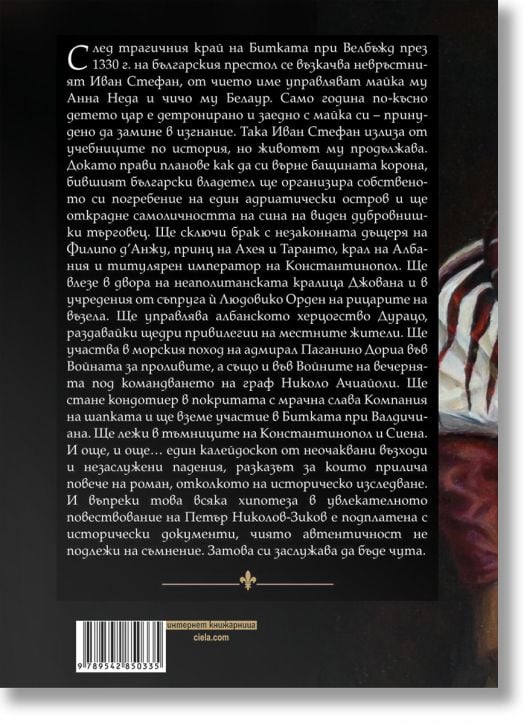 След трагичния край на Битката при Велбъжд през 1330 г. на българския престол се възкачва невръстният Иван Стефан, от чието име управляват майка му Анна Неда и чичо му Белаур. Само година по-късно детето цар е детронирано и заедно с майка си – принудено да замине в изгнание. Така Иван Стефан излиза от учебниците по история, но животът му продължава. Докато прави планове как да си върне бащината корона, бившият български владетел ще организира собственото си погребение на един адриатически остров и ще открадне самоличността на сина на виден дубровнишки търговец. Ще сключи брак с незаконната дъщеря на Филипо д'Анжу, принц на Ахея и Таранто, крал на Албания и титулярен император на Константинопол. Ще влезе в двора на неаполитанската кралица Джована и в учредения от съпруга ѝ Людовико Орден на рицарите на възела. Ще управлява албанското херцогство Дурацо, раздавайки щедри привилегии на местните жители. Ще участва в морския поход на адмирал Паганино Дориа във Войната за проливите, а също и във Войните на вечернята под командването на граф Николо Ачиайоли. Ще стане кондотиер в покритата с мрачна слава Компания на шапката и ще вземе участие в Битката при Валдичиана. Ще лежи в тъмниците на Константинопол и Сиена. И още, и още… един калейдоскоп от неочаквани възходи и незаслужени падения, разказът за които прилича повече на роман, отколкото на историческо изследване. И въпреки това всяка хипотеза в увлекателното повествование на Петър Николов-Зиков е подплатена с исторически документи, чиято автентичност не подлежи на съмнение. Затова си заслужава да бъде чута.

интернет книжарница
ciela.com

9 789542 850335